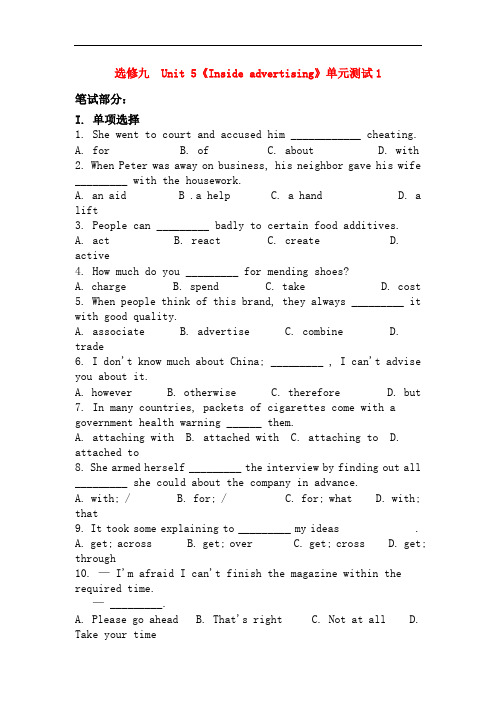 选修九 Unit 5《Inside advertising》单元测试1

笔试部分：

I. 单项选择

1. She went to court and accused him ____________ cheating.
A. for B. of C. about D. with

2. When Peter was away on business, his neighbor gave his wife _________ with the housework.
A. an aid B .a help C. a hand D. a lift

3. People can _________ badly to certain food additives.
A. act B. react C. create D. active

4. How much do you _________ for mending shoes?
A. charge B. spend C. take D. cost

5. When people think of this brand, they always _________ it with good quality.
A. associate B. advertise C. combine D. trade

6. I don't know much about China; _________ , I can't advise you about it.
A. however B. otherwise C. therefore D. but

7. In many countries, packets of cigarettes come with a government health warning ______ them.
A. attaching with B. attached with C. attaching to D. attached to

8. She armed herself _________ the interview by finding out all _________ she could about the company in advance.
A. with; / B. for; / C. for; what D. with; that

9. It took some explaining to _________ my ideas .
A. get; across B. get; over C. get; cross D. get; through

10. — I'm afraid I can't finish the magazine within the required time.
— _________.
A. Please go ahead B. That's right C. Not at all D. Take your time